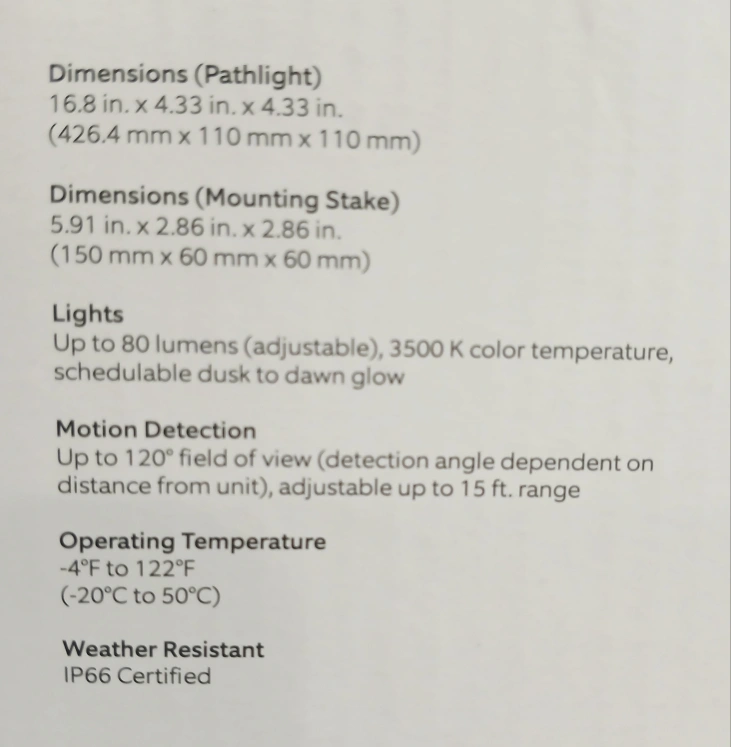 Dimensions (Pathlight)
16.8 in. x 4.33 in. x 4.33 in.
(426.4 mm x 110 mm x 110 mm)

Dimensions (Mounting Stake)
5.91 in. x 2.86 in. x 2.86 in.
(150 mm x 60 mm x 60 mm)

Lights
Up to 80 lumens (adjustable), 3500 K color temperature, schedulable dusk to dawn glow

Motion Detection
Up to 120° field of view (detection angle dependent on distance from unit), adjustable up to 15 ft. range

Operating Temperature
-4°F to 122°F
(-20°C to 50°C)

Weather Resistant
IP66 Certified